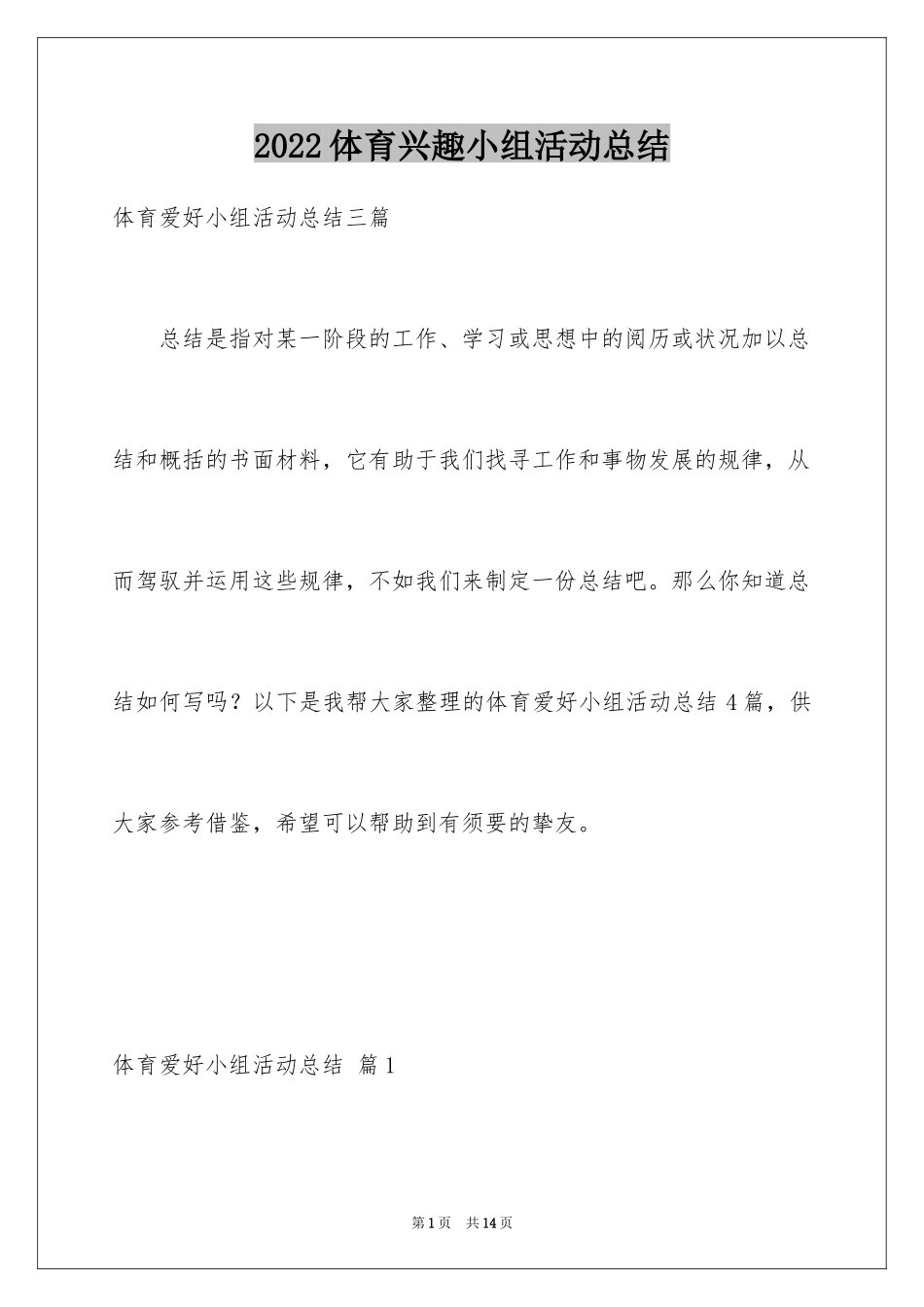 2022体育兴趣小组活动总结

体育爱好小组活动总结三篇

总结是指对某一阶段的工作、学习或思想中的阅历或状况加以总结和概括的书面材料，它有助于我们找寻工作和事物发展的规律，从而驾驭并运用这些规律，不如我们来制定一份总结吧。那么你知道总结如何写吗？以下是我帮大家整理的体育爱好小组活动总结4篇，供大家参考借鉴，希望可以帮助到有须要的挚友。

体育爱好小组活动总结 篇1

第1页 共14页